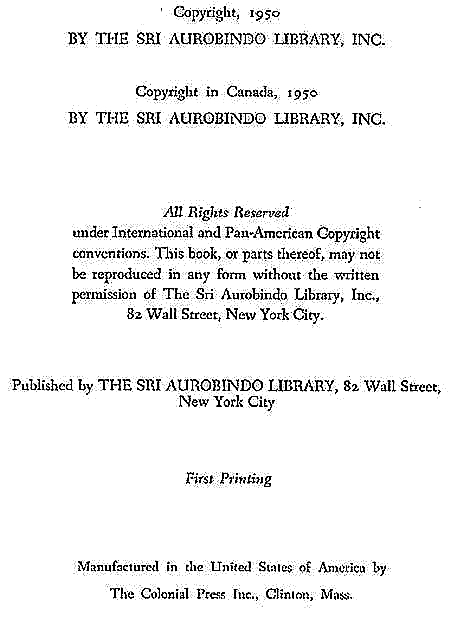 Copyright, 1950
BY THE SRI AUROBINDO LIBRARY, INC.

Copyright in Canada, 1950
BY THE SRI AUROBINDO LIBRARY, INC.

All Rights Reserved
under International and Pan-American Copyright conventions. This book, or parts thereof, may not be reproduced in any form without the written permission of The Sri Aurobindo Library, Inc., 82 Wall Street, New York City.

Published by THE SRI AUROBINDO LIBRARY, 82 Wall Street, New York City

First Printing

Manufactured in the United States of America by
The Colonial Press Inc., Clinton, Mass.